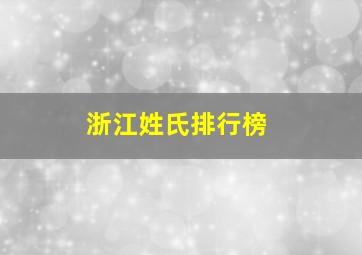 浙江姓氏排行榜